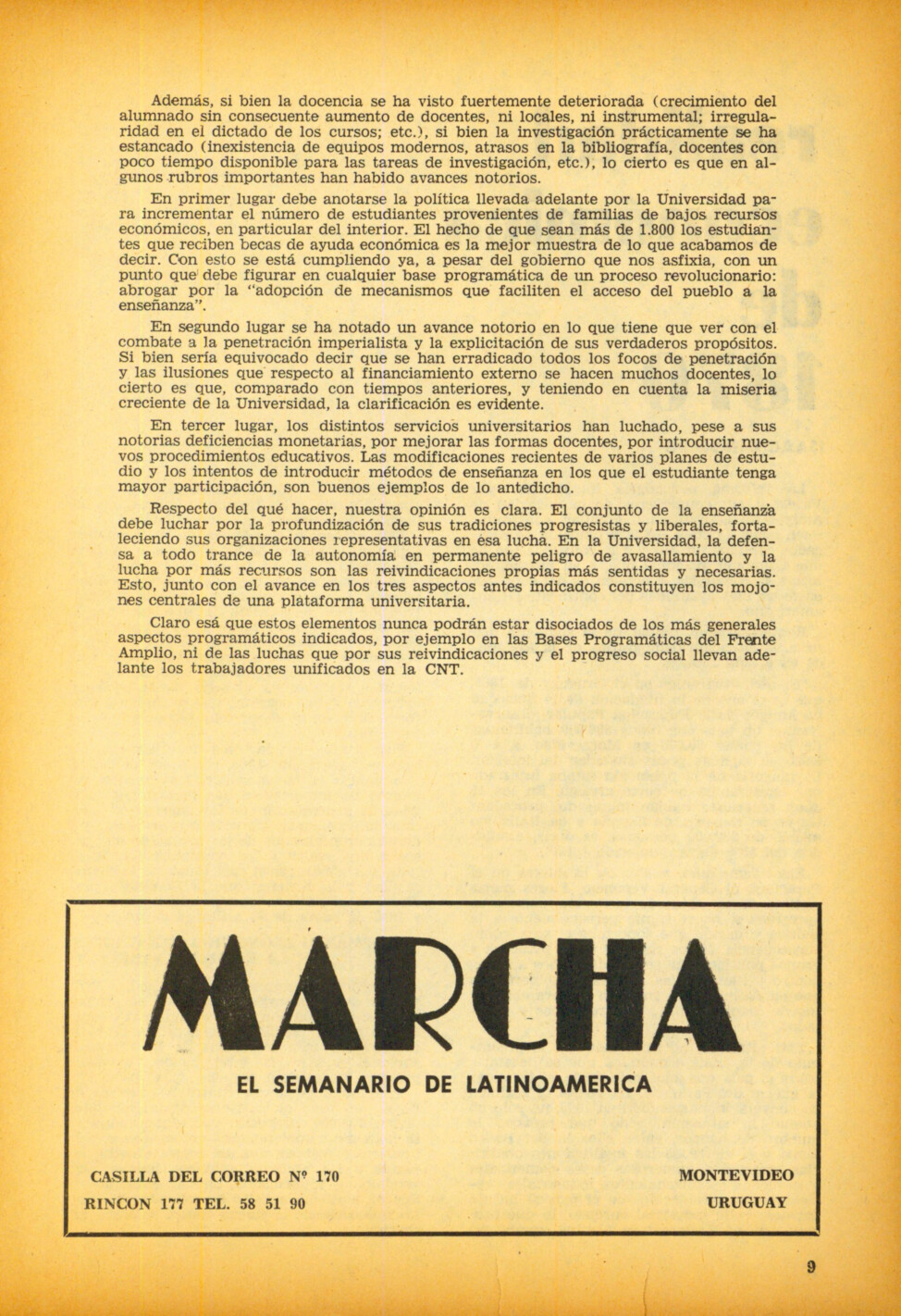 Además, si bien la docencia se ha visto fuertemente deteriorada (crecimiento del alumnado sin consecuente aumento de docentes, ni locales, ni instrumental; irregularidad en el dictado de los cursos; etc.), si bien la investigación prácticamente se ha estancado (inexistencia de equipos modernos, atrasos en la bibliografía, docentes con poco tiempo disponible para las tareas de investigación, etc.), lo cierto es que en algunos rubros importantes han habido avances notorios.

En primer lugar debe anotarse la política llevada adelante por la Universidad para incrementar el número de estudiantes provenientes de familias de bajos recursos económicos, en particular del interior. El hecho de que sean más de 1.800 los estudiantes que reciben becas de ayuda económica es la mejor muestra de lo que acabamos de decir. Con esto se está cumpliendo ya, a pesar del gobierno que nos asfixia, con un punto que debe figurar en cualquier base programática de un proceso revolucionario: abrogar por la "adopción de mecanismos que faciliten el acceso del pueblo a la enseñanza".

En segundo lugar se ha notado un avance notorio en lo que tiene que ver con el combate a la penetración imperialista y la explicitación de sus verdaderos propósitos. Si bien sería equivocado decir que se han erradicado todos los focos de penetración y las ilusiones que respecto al financiamiento externo se hacen muchos docentes, lo cierto es que, comparado con tiempos anteriores, y teniendo en cuenta la miseria creciente de la Universidad, la clarificación es evidente.

En tercer lugar, los distintos servicios universitarios han luchado, pese a sus notorias deficiencias monetarias, por mejorar las formas docentes, por introducir nuevos procedimientos educativos. Las modificaciones recientes de varios planes de estudio y los intentos de introducir métodos de enseñanza en los que el estudiante tenga mayor participación, son buenos ejemplos de lo antedicho.

Respecto del qué hacer, nuestra opinión es clara. El conjunto de la enseñanza debe luchar por la profundización de sus tradiciones progresistas y liberales, fortaleciendo sus organizaciones representativas en esa lucha. En la Universidad, la defensa a todo trance de la autonomía en permanente peligro de avasallamiento y la lucha por más recursos son las reivindicaciones propias más sentidas y necesarias. Esto, junto con el avance en los tres aspectos antes indicados constituyen los mojones centrales de una plataforma universitaria.

Claro esá que estos elementos nunca podrán estar disociados de los más generales aspectos programáticos indicados, por ejemplo en las Bases Programáticas del Frente Amplio, ni de las luchas que por sus reivindicaciones y el progreso social llevan adelante los trabajadores unificados en la CNT.

MARCHA

EL SEMANARIO DE LATINOAMERICA

CASILLA DEL CORREO Nº 170
RINCON 177 TEL. 58 51 90

MONTEVIDEO
URUGUAY

9